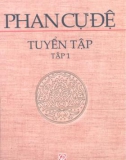 PHAN CỰ ĐỆ

TUYỂN TẬP

TẬP 1